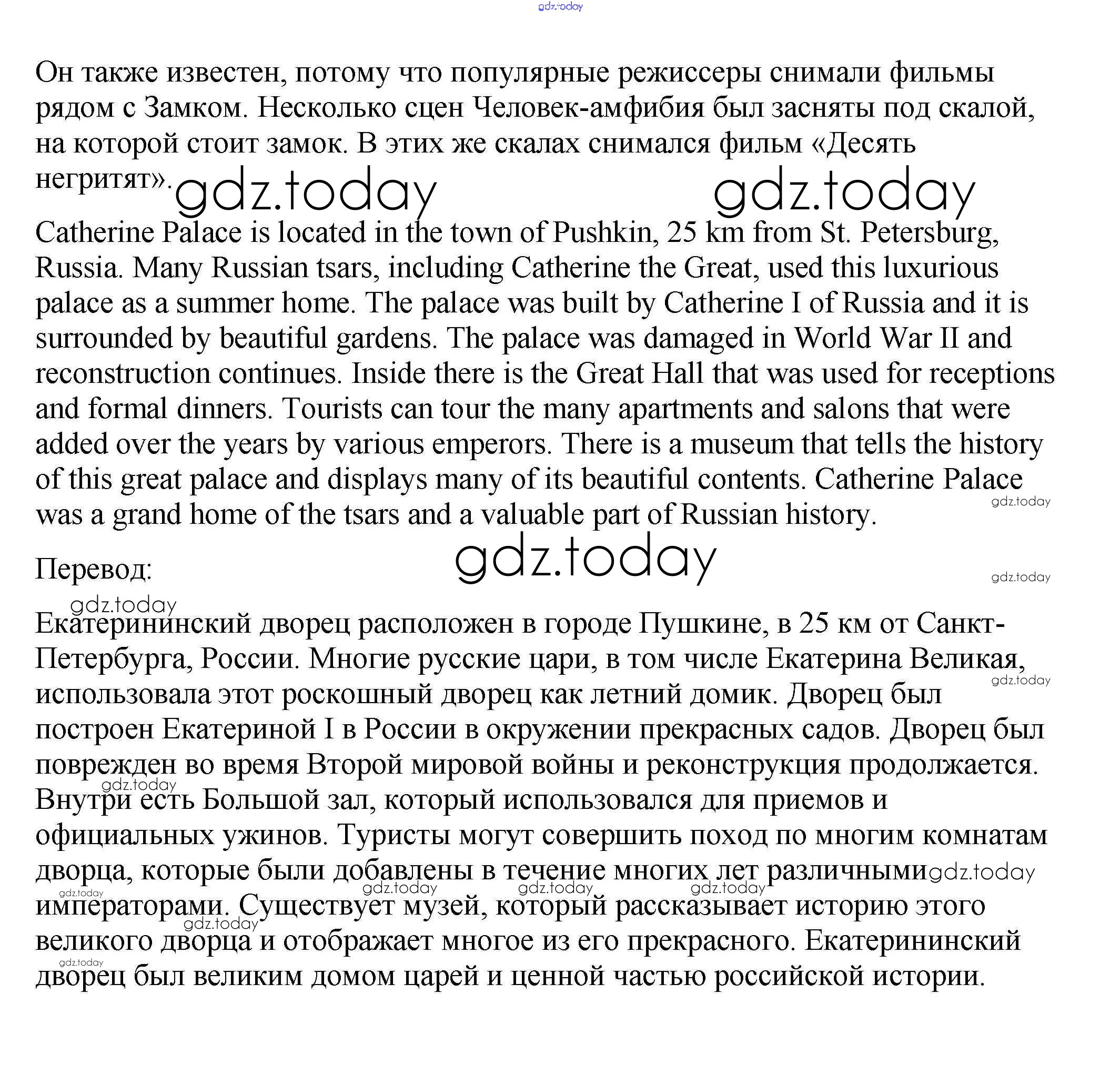 gdz.today

Он также известен, потому что популярные режиссеры снимали фильмы рядом с Замком. Несколько сцен Человек-амфибия был засняты под скалой, на которой стоит замок. В этих же скалах снимался фильм «Десять негритят».

gdz.today gdz.today

Catherine Palace is located in the town of Pushkin, 25 km from St. Petersburg, Russia. Many Russian tsars, including Catherine the Great, used this luxurious palace as a summer home. The palace was built by Catherine I of Russia and it is surrounded by beautiful gardens. The palace was damaged in World War II and reconstruction continues. Inside there is the Great Hall that was used for receptions and formal dinners. Tourists can tour the many apartments and salons that were added over the years by various emperors. There is a museum that tells the history of this great palace and displays many of its beautiful contents. Catherine Palace was a grand home of the tsars and a valuable part of Russian history.

gdz.today

Перевод:

gdz.today gdz.today gdz.today

Екатерининский дворец расположен в городе Пушкине, в 25 км от Санкт-Петербурга, России. Многие русские цари, в том числе Екатерина Великая, использовала этот роскошный дворец как летний домик. Дворец был построен Екатериной I в России в окружении прекрасных садов. Дворец был поврежден во время Второй мировой войны и реконструкция продолжается. Внутри есть Большой зал, который использовался для приемов и официальных ужинов. Туристы могут совершить поход по многим комнатам дворца, которые были добавлены в течение многих лет различными императорами. Существует музей, который рассказывает историю этого великого дворца и отображает многое из его прекрасного. Екатерининский дворец был великим домом царей и ценной частью российской истории.

gdz.today gdz.today gdz.today gdz.today gdz.today gdz.today gdz.today gdz.today gdz.today